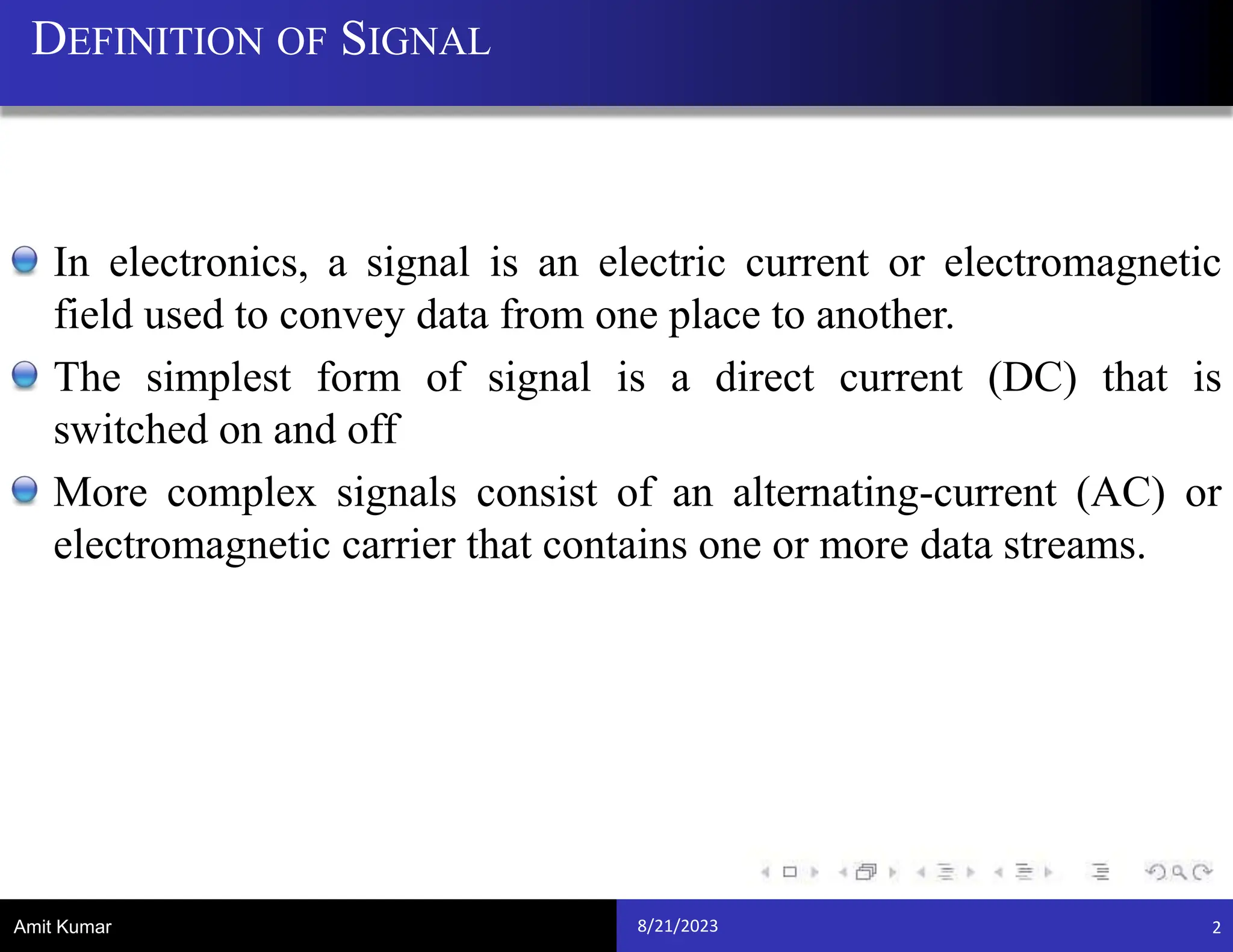 DEFINITION OF SIGNAL

In electronics, a signal is an electric current or electromagnetic field used to convey data from one place to another.

The simplest form of signal is a direct current (DC) that is switched on and off

More complex signals consist of an alternating-current (AC) or electromagnetic carrier that contains one or more data streams.

Amit Kumar 8/21/2023 2